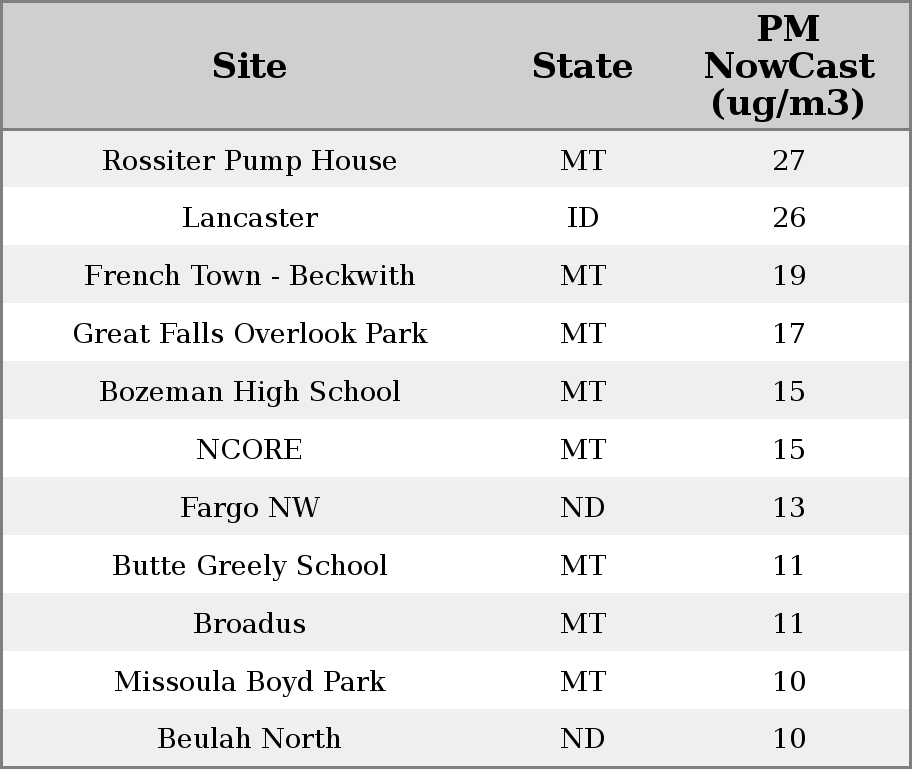 | Site | State | PM NowCast (ug/m3) |
|---|---|---|
| Rossiter Pump House | MT | 27 |
| Lancaster | ID | 26 |
| French Town - Beckwith | MT | 19 |
| Great Falls Overlook Park | MT | 17 |
| Bozeman High School | MT | 15 |
| NCORE | MT | 15 |
| Fargo NW | ND | 13 |
| Butte Greely School | MT | 11 |
| Broadus | MT | 11 |
| Missoula Boyd Park | MT | 10 |
| Beulah North | ND | 10 |